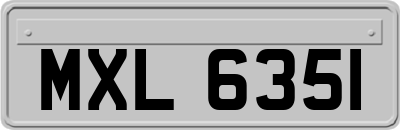 MXL 6351